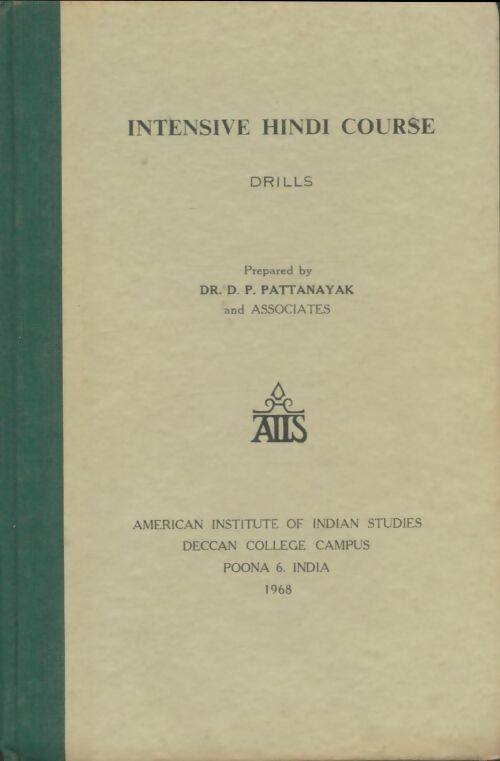 INTENSIVE HINDI COURSE

DRILLS

Prepared by
DR. D. P. PATTANAYAK
and ASSOCIATES

AIIS

AMERICAN INSTITUTE OF INDIAN STUDIES
DECCAN COLLEGE CAMPUS
POONA 6. INDIA
1968